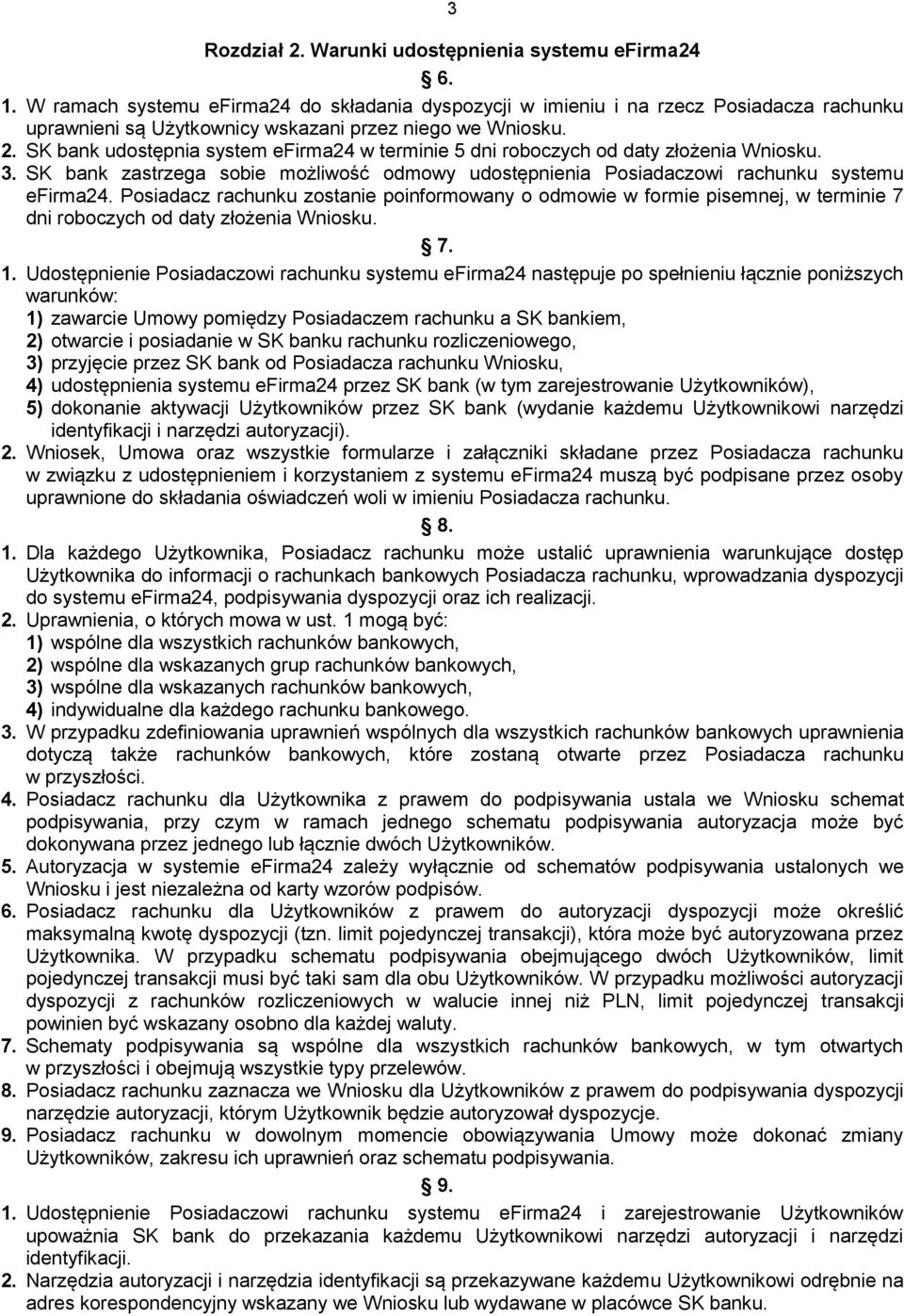 3

Rozdział 2. Warunki udostępnienia systemu eFirma24

6.

1. W ramach systemu eFirma24 do składania dyspozycji w imieniu i na rzecz Posiadacza rachunku uprawnieni są Użytkownicy wskazani przez niego we Wniosku.
2. SK bank udostępnia system eFirma24 w terminie 5 dni roboczych od daty złożenia Wniosku.
3. SK bank zastrzega sobie możliwość odmowy udostępnienia Posiadaczowi rachunku systemu eFirma24. Posiadacz rachunku zostanie poinformowany o odmowie w formie pisemnej, w terminie 7 dni roboczych od daty złożenia Wniosku.

7.

1. Udostępnienie Posiadaczowi rachunku systemu eFirma24 następuje po spełnieniu łącznie poniższych warunków:
1) zawarcie Umowy pomiędzy Posiadaczem rachunku a SK bankiem,
2) otwarcie i posiadanie w SK banku rachunku rozliczeniowego,
3) przyjęcie przez SK bank od Posiadacza rachunku Wniosku,
4) udostępnienia systemu eFirma24 przez SK bank (w tym zarejestrowanie Użytkowników),
5) dokonanie aktywacji Użytkowników przez SK bank (wydanie każdemu Użytkownikowi narzędzi identyfikacji i narzędzi autoryzacji).
2. Wniosek, Umowa oraz wszystkie formularze i załączniki składane przez Posiadacza rachunku w związku z udostępnieniem i korzystaniem z systemu eFirma24 muszą być podpisane przez osoby uprawnione do składania oświadczeń woli w imieniu Posiadacza rachunku.

8.

1. Dla każdego Użytkownika, Posiadacz rachunku może ustalić uprawnienia warunkujące dostęp Użytkownika do informacji o rachunkach bankowych Posiadacza rachunku, wprowadzania dyspozycji do systemu eFirma24, podpisywania dyspozycji oraz ich realizacji.
2. Uprawnienia, o których mowa w ust. 1 mogą być:
1) wspólne dla wszystkich rachunków bankowych,
2) wspólne dla wskazanych grup rachunków bankowych,
3) wspólne dla wskazanych rachunków bankowych,
4) indywidualne dla każdego rachunku bankowego.
3. W przypadku zdefiniowania uprawnień wspólnych dla wszystkich rachunków bankowych uprawnienia dotyczą także rachunków bankowych, które zostaną otwarte przez Posiadacza rachunku w przyszłości.
4. Posiadacz rachunku dla Użytkownika z prawem do podpisywania ustala we Wniosku schemat podpisywania, przy czym w ramach jednego schematu podpisywania autoryzacja może być dokonywana przez jednego lub łącznie dwóch Użytkowników.
5. Autoryzacja w systemie eFirma24 zależy wyłącznie od schematów podpisywania ustalonych we Wniosku i jest niezależna od karty wzorów podpisów.
6. Posiadacz rachunku dla Użytkowników z prawem do autoryzacji dyspozycji może określić maksymalną kwotę dyspozycji (tzn. limit pojedynczej transakcji), która może być autoryzowana przez Użytkownika. W przypadku schematu podpisywania obejmującego dwóch Użytkowników, limit pojedynczej transakcji musi być taki sam dla obu Użytkowników. W przypadku możliwości autoryzacji dyspozycji z rachunków rozliczeniowych w walucie innej niż PLN, limit pojedynczej transakcji powinien być wskazany osobno dla każdej waluty.
7. Schematy podpisywania są wspólne dla wszystkich rachunków bankowych, w tym otwartych w przyszłości i obejmują wszystkie typy przelewów.
8. Posiadacz rachunku zaznacza we Wniosku dla Użytkowników z prawem do podpisywania dyspozycji narzędzie autoryzacji, którym Użytkownik będzie autoryzował dyspozycje.
9. Posiadacz rachunku w dowolnym momencie obowiązywania Umowy może dokonać zmiany Użytkowników, zakresu ich uprawnień oraz schematu podpisywania.

9.

1. Udostępnienie Posiadaczowi rachunku systemu eFirma24 i zarejestrowanie Użytkowników upoważnia SK bank do przekazania każdemu Użytkownikowi narzędzi autoryzacji i narzędzi identyfikacji.
2. Narzędzia autoryzacji i narzędzia identyfikacji są przekazywane każdemu Użytkownikowi odrębnie na adres korespondencyjny wskazany we Wniosku lub wydawane w placówce SK banku.